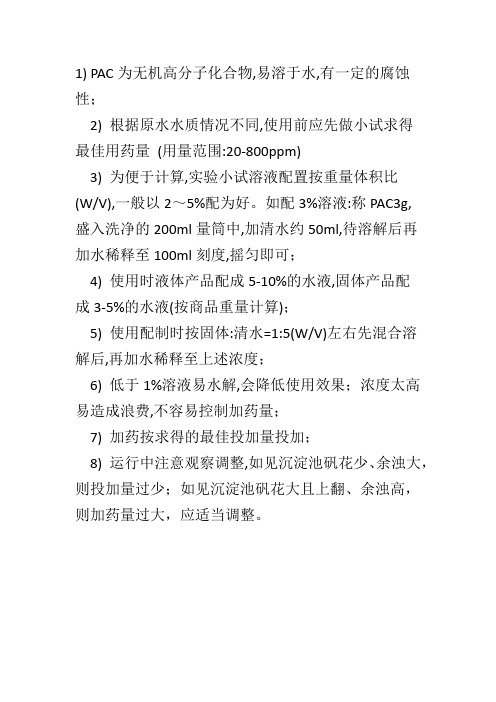 1) PAC 为无机高分子化合物,易溶于水,有一定的腐蚀性;

2) 根据原水水质情况不同,使用前应先做小试求得最佳用药量 (用量范围:20-800ppm)

3) 为便于计算,实验小试溶液配置按重量体积比(W/V),一般以 2～5%配为好。如配 3%溶液:称 PAC3g,盛入洗净的 200ml 量筒中,加清水约 50ml,待溶解后再加水稀释至 100ml 刻度,摇匀即可;

4) 使用时液体产品配成 5-10%的水液,固体产品配成 3-5%的水液(按商品重量计算);

5) 使用配制时按固体:清水=1:5(W/V)左右先混合溶解后,再加水稀释至上述浓度;

6) 低于 1%溶液易水解,会降低使用效果;浓度太高易造成浪费,不容易控制加药量;

7) 加药按求得的最佳投加量投加;

8) 运行中注意观察调整,如见沉淀池矾花少、余浊大,则投加量过少;如见沉淀池矾花大且上翻、余浊高,则加药量过大,应适当调整。